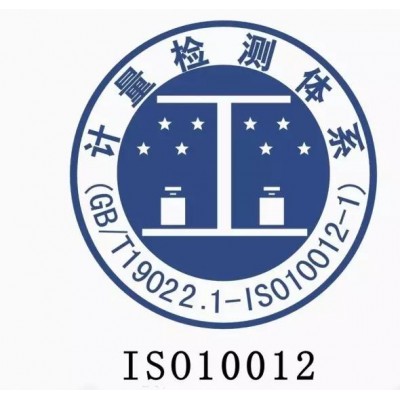 计量检测体系
(GB/T19022.1-ISO10012-1)

ISO10012